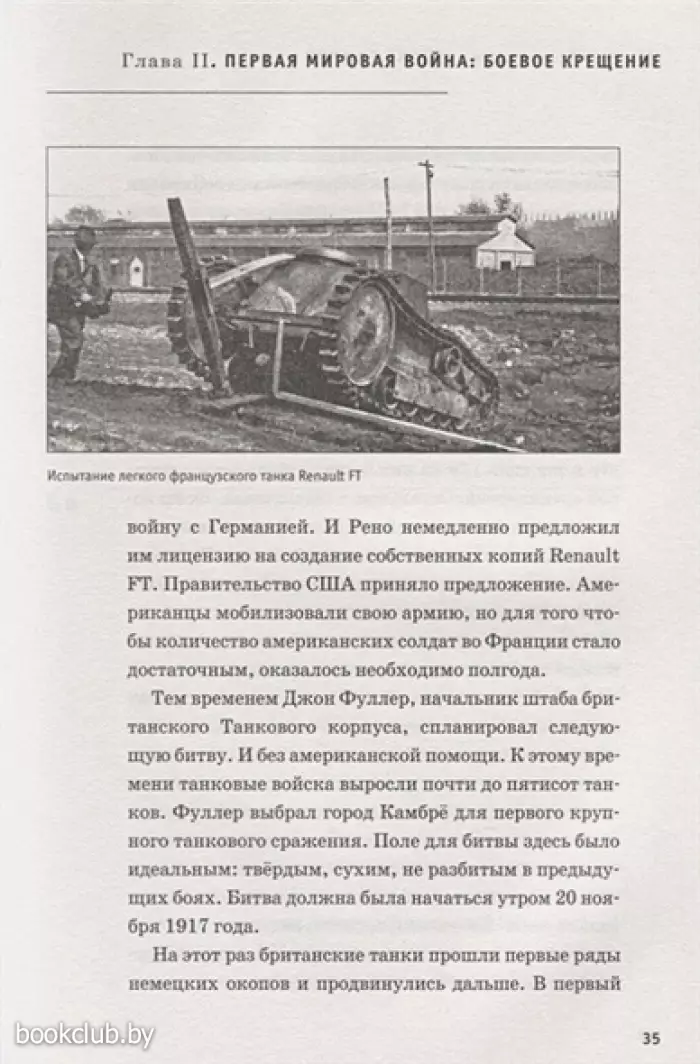 Глава II. ПЕРВАЯ МИРОВАЯ ВОЙНА: БОЕВОЕ КРЕЩЕНИЕ

Испытание легкого французского танка Renault FT

войну с Германией. И Рено немедленно предложил им лицензию на создание собственных копий Renault FT. Правительство США приняло предложение. Американцы мобилизовали свою армию, но для того чтобы количество американских солдат во Франции стало достаточным, оказалось необходимо полгода.

Тем временем Джон Фуллер, начальник штаба британского Танкового корпуса, спланировал следующую битву. И без американской помощи. К этому времени танковые войска выросли почти до пятисот танков. Фуллер выбрал город Камбрё для первого крупного танкового сражения. Поле для битвы здесь было идеальным: твёрдым, сухим, не разбитым в предыдущих боях. Битва должна была начаться утром 20 ноября 1917 года.

На этот раз британские танки прошли первые ряды немецких окопов и продвинулись дальше. В первый

bookclub.by

35